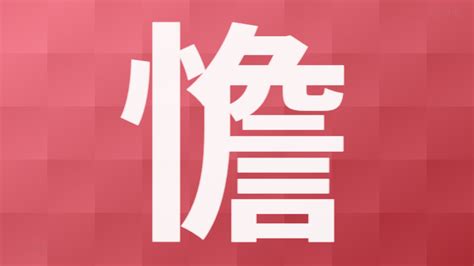 憺